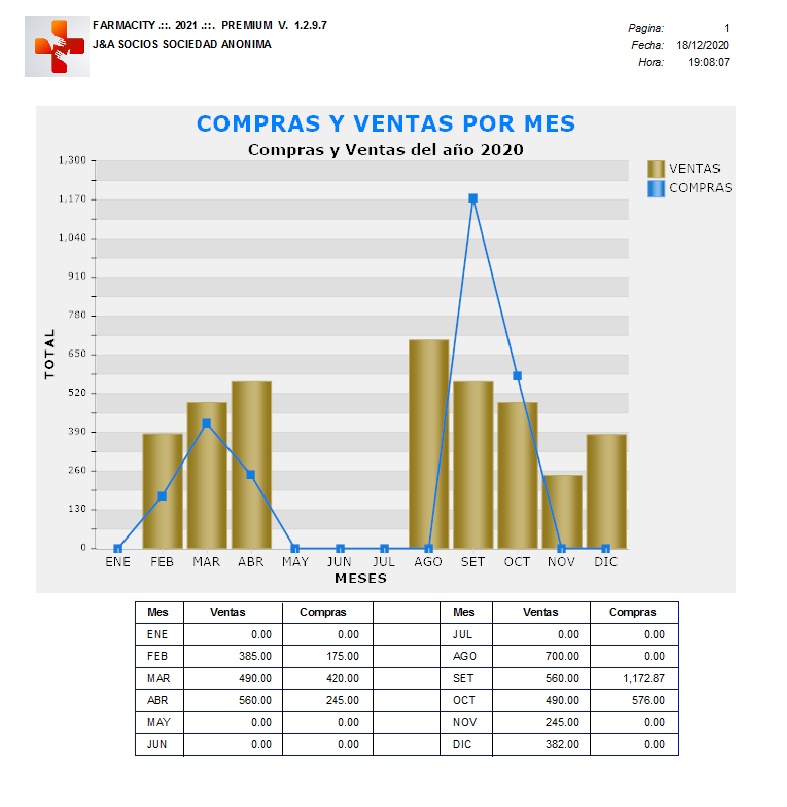 FARMACITY .::. 2021 .::. PREMIUM V. 1.2.9.7
J&A SOCIOS SOCIEDAD ANONIMA

Pagina: 1
Fecha: 18/12/2020
Hora: 19:08:07

COMPRAS Y VENTAS POR MES
Compras y Ventas del año 2020

VENTAS
COMPRAS

TOTAL
1,300
1,170
1,040
910
780
650
520
390
260
130
0

ENE FEB MAR ABR MAY JUN JUL AGO SET OCT NOV DIC
MESES

| Mes | Ventas | Compras | | Mes | Ventas | Compras |
|---|---|---|---|---|---|---|
| ENE | 0.00 | 0.00 | | JUL | 0.00 | 0.00 |
| FEB | 385.00 | 175.00 | | AGO | 700.00 | 0.00 |
| MAR | 490.00 | 420.00 | | SET | 560.00 | 1,172.87 |
| ABR | 560.00 | 245.00 | | OCT | 490.00 | 576.00 |
| MAY | 0.00 | 0.00 | | NOV | 245.00 | 0.00 |
| JUN | 0.00 | 0.00 | | DIC | 382.00 | 0.00 |